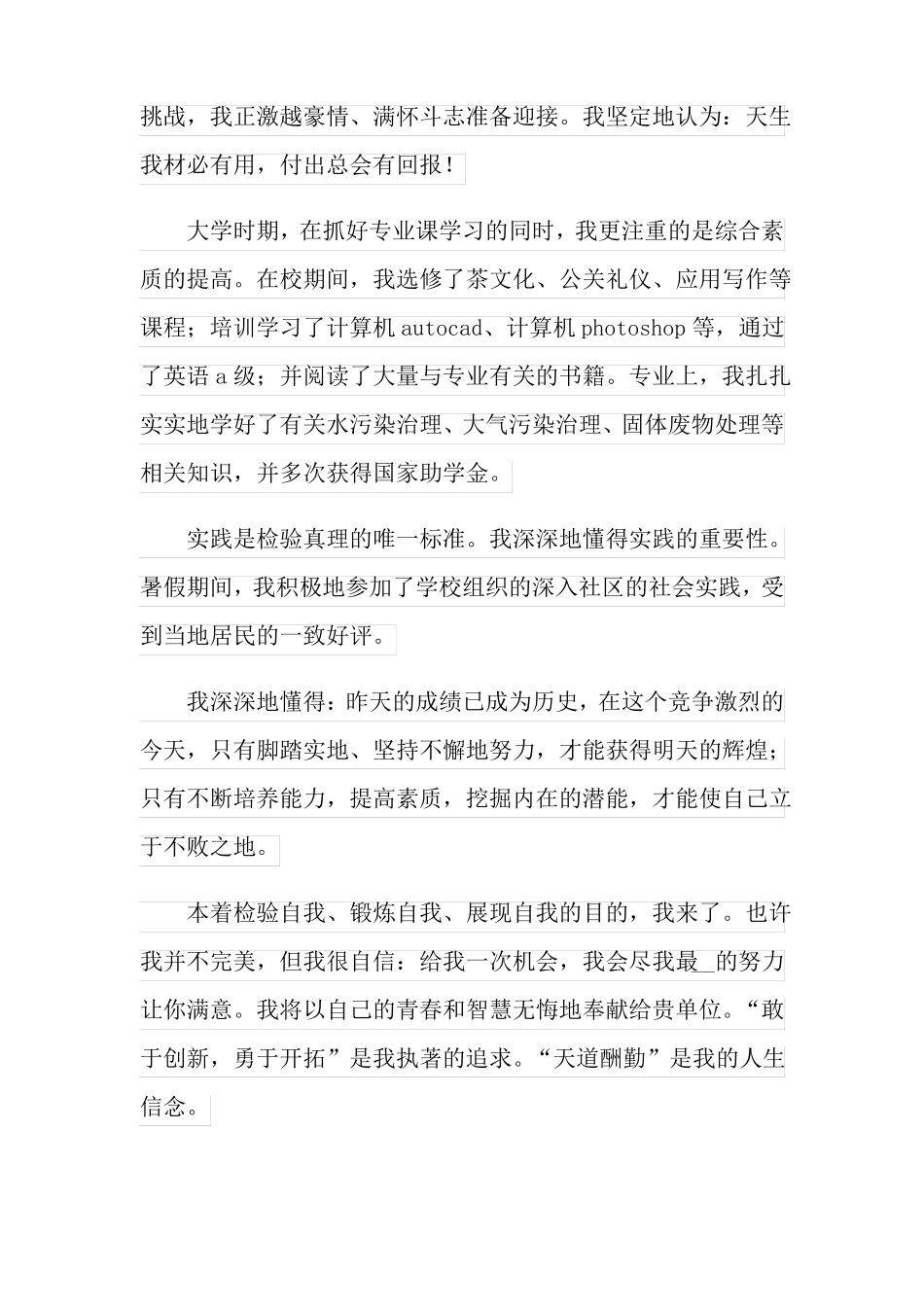 挑战，我正激越豪情、满怀斗志准备迎接。我坚定地认为：天生我材必有用，付出总会有回报！

大学时期，在抓好专业课学习的同时，我更注重的是综合素质的提高。在校期间，我选修了茶文化、公关礼仪、应用写作等课程；培训学习了计算机 autocad、计算机 photoshop 等，通过了英语 a 级；并阅读了大量与专业有关的书籍。专业上，我扎扎实实地学好了有关水污染治理、大气污染治理、固体废物处理等相关知识，并多次获得国家助学金。

实践是检验真理的唯一标准。我深深地懂得实践的重要性。暑假期间，我积极地参加了学校组织的深入社区的社会实践，受到当地居民的一致好评。

我深深地懂得：昨天的成绩已成为历史，在这个竞争激烈的今天，只有脚踏实地、坚持不懈地努力，才能获得明天的辉煌；只有不断培养能力，提高素质，挖掘内在的潜能，才能使自己立于不败之地。

本着检验自我、锻炼自我、展现自我的目的，我来了。也许我并不完美，但我很自信：给我一次机会，我会尽我最_的努力让你满意。我将以自己的青春和智慧无悔地奉献给贵单位。“敢于创新，勇于开拓”是我执著的追求。“天道酬勤”是我的人生信念。